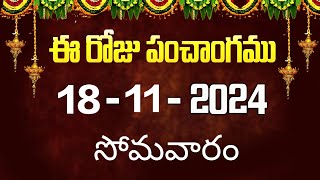 ఈ రోజు పంచాంగము

18 - 11 - 2024

సోమవారం